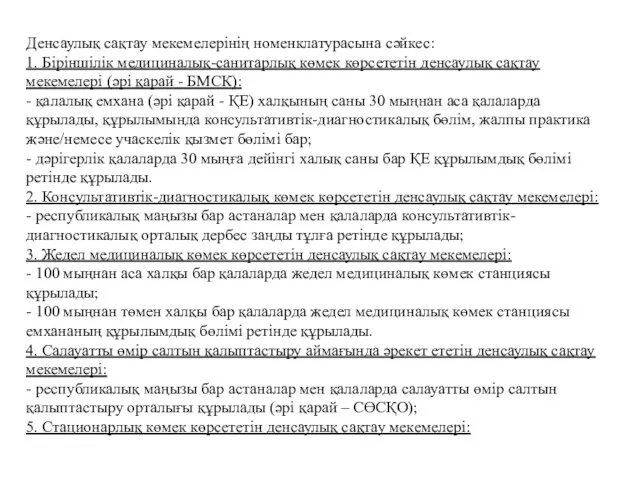 Денсаулық сақтау мекемелерінің номенклатурасына сәйкес:
1. Біріншілік медициналық-санитарлық көмек көрсететін денсаулық сақтау мекемелері (әрі қарай - БМСК):
- қалалық емхана (әрі қарай - ҚЕ) халқының саны 30 мыңнан аса қалаларда құрылады, құрылымында консультативтік-диагностикалық бөлім, жалпы практика және/немесе учаскелік қызмет бөлімі бар;
- дәрігерлік қалаларда 30 мыңға дейінгі халық саны бар ҚЕ құрылымдық бөлімі ретінде құрылады.
2. Консультативтік-диагностикалық көмек көрсететін денсаулық сақтау мекемелері:
- республикалық маңызы бар астаналар мен қалаларда консультативтік-диагностикалық орталық дербес заңды тұлға ретінде құрылады;
3. Жедел медициналық көмек көрсететін денсаулық сақтау мекемелері:
- 100 мыңнан аса халқы бар қалаларда жедел медициналық көмек станциясы құрылады;
- 100 мыңнан төмен халқы бар қалаларда жедел медициналық көмек станциясы емхананың құрылымдық бөлімі ретінде құрылады.
4. Салауатты өмір салтын қалыптастыру аймағында әрекет ететін денсаулық сақтау мекемелері:
- республикалық маңызы бар астаналар мен қалаларда салауатты өмір салтын қалыптастыру орталығы құрылады (әрі қарай – СӨСҚО);
5. Стационарлық көмек көрсететін денсаулық сақтау мекемелері: